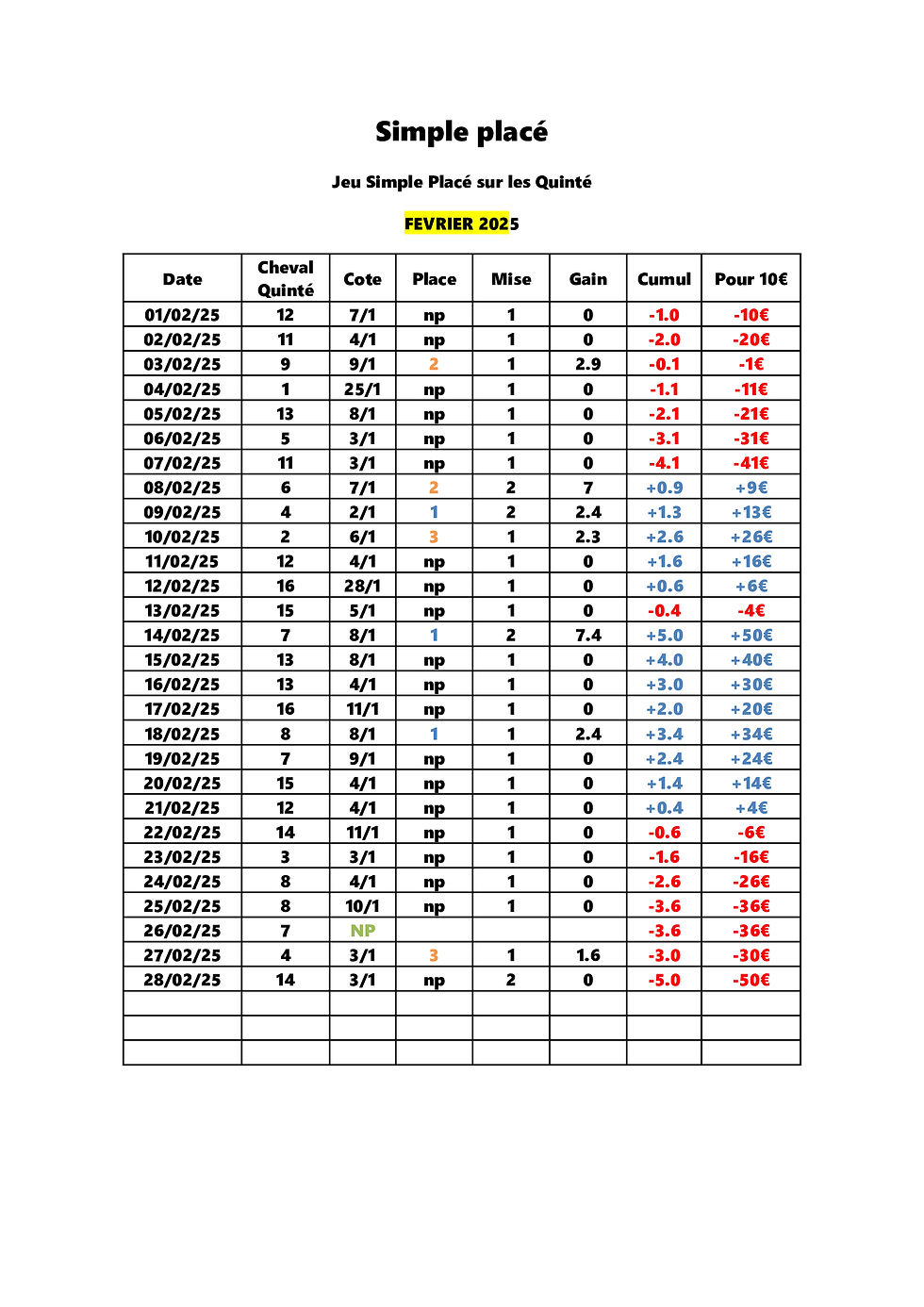 Simple placé

Jeu Simple Placé sur les Quinté

FEVRIER 2025

| Date | Cheval Quinté | Cote | Place | Mise | Gain | Cumul | Pour 10€ |
|---|---|---|---|---|---|---|---|
| 01/02/25 | 12 | 7/1 | np | 1 | 0 | -1.0 | -10€ |
| 02/02/25 | 11 | 4/1 | np | 1 | 0 | -2.0 | -20€ |
| 03/02/25 | 9 | 9/1 | 2 | 1 | 2.9 | -0.1 | -1€ |
| 04/02/25 | 1 | 25/1 | np | 1 | 0 | -1.1 | -11€ |
| 05/02/25 | 13 | 8/1 | np | 1 | 0 | -2.1 | -21€ |
| 06/02/25 | 5 | 3/1 | np | 1 | 0 | -3.1 | -31€ |
| 07/02/25 | 11 | 3/1 | np | 1 | 0 | -4.1 | -41€ |
| 08/02/25 | 6 | 7/1 | 2 | 2 | 7 | +0.9 | +9€ |
| 09/02/25 | 4 | 2/1 | 1 | 2 | 2.4 | +1.3 | +13€ |
| 10/02/25 | 2 | 6/1 | 3 | 1 | 2.3 | +2.6 | +26€ |
| 11/02/25 | 12 | 4/1 | np | 1 | 0 | +1.6 | +16€ |
| 12/02/25 | 16 | 28/1 | np | 1 | 0 | +0.6 | +6€ |
| 13/02/25 | 15 | 5/1 | np | 1 | 0 | -0.4 | -4€ |
| 14/02/25 | 7 | 8/1 | 1 | 2 | 7.4 | +5.0 | +50€ |
| 15/02/25 | 13 | 8/1 | np | 1 | 0 | +4.0 | +40€ |
| 16/02/25 | 13 | 4/1 | np | 1 | 0 | +3.0 | +30€ |
| 17/02/25 | 16 | 11/1 | np | 1 | 0 | +2.0 | +20€ |
| 18/02/25 | 8 | 8/1 | 1 | 1 | 2.4 | +3.4 | +34€ |
| 19/02/25 | 7 | 9/1 | np | 1 | 0 | +2.4 | +24€ |
| 20/02/25 | 15 | 4/1 | np | 1 | 0 | +1.4 | +14€ |
| 21/02/25 | 12 | 4/1 | np | 1 | 0 | +0.4 | +4€ |
| 22/02/25 | 14 | 11/1 | np | 1 | 0 | -0.6 | -6€ |
| 23/02/25 | 3 | 3/1 | np | 1 | 0 | -1.6 | -16€ |
| 24/02/25 | 8 | 4/1 | np | 1 | 0 | -2.6 | -26€ |
| 25/02/25 | 8 | 10/1 | np | 1 | 0 | -3.6 | -36€ |
| 26/02/25 | 7 | NP | | | | -3.6 | -36€ |
| 27/02/25 | 4 | 3/1 | 3 | 1 | 1.6 | -3.0 | -30€ |
| 28/02/25 | 14 | 3/1 | np | 2 | 0 | -5.0 | -50€ |
| | | | | | | | |
| | | | | | | | |
| | | | | | | | |